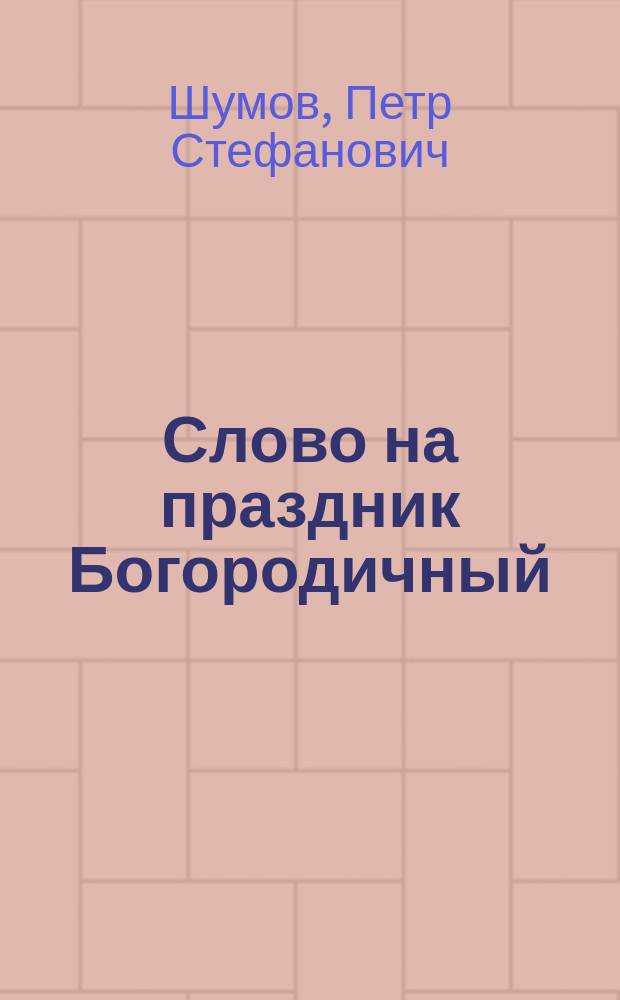 Шумов, Петр Стефанович

Слово на праздник Богородичный